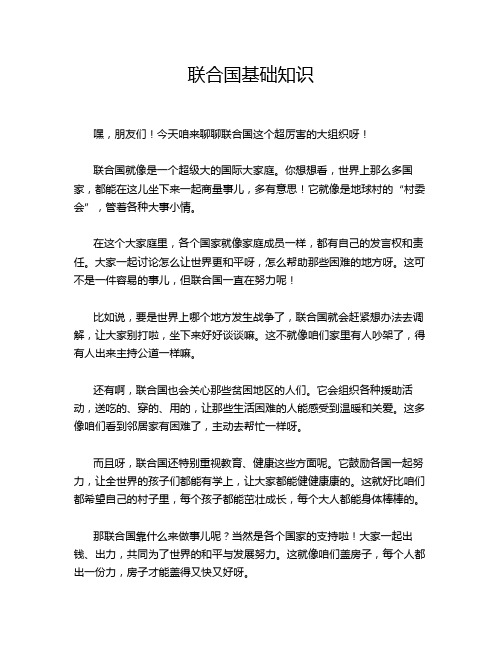 联合国基础知识

嘿，朋友们！今天咱来聊聊联合国这个超厉害的大组织呀！

联合国就像是一个超级大的国际大家庭。你想想看，世界上那么多国家，都能在这儿坐下来一起商量事儿，多有意思！它就像是地球村的“村委会”，管着各种大事小情。

在这个大家庭里，各个国家就像家庭成员一样，都有自己的发言权和责任。大家一起讨论怎么让世界更和平呀，怎么帮助那些困难的地方呀。这可不是一件容易的事儿，但联合国一直在努力呢！

比如说，要是世界上哪个地方发生战争了，联合国就会赶紧想办法去调解，让大家别打啦，坐下来好好谈谈嘛。这不就像咱们家里有人吵架了，得有人出来主持公道一样嘛。

还有啊，联合国也会关心那些贫困地区的人们。它会组织各种援助活动，送吃的、穿的、用的，让那些生活困难的人能感受到温暖和关爱。这多像咱们看到邻居家有困难了，主动去帮忙一样呀。

而且呀，联合国还特别重视教育、健康这些方面呢。它鼓励各国一起努力，让全世界的孩子们都能有学上，让大家都能健健康康的。这就好比咱们都希望自己的村子里，每个孩子都能茁壮成长，每个大人都能身体棒棒的。

那联合国靠什么来做事儿呢？当然是各个国家的支持啦！大家一起出钱、出力，共同为了世界的和平与发展努力。这就像咱们盖房子，每个人都出一份力，房子才能盖得又快又好呀。